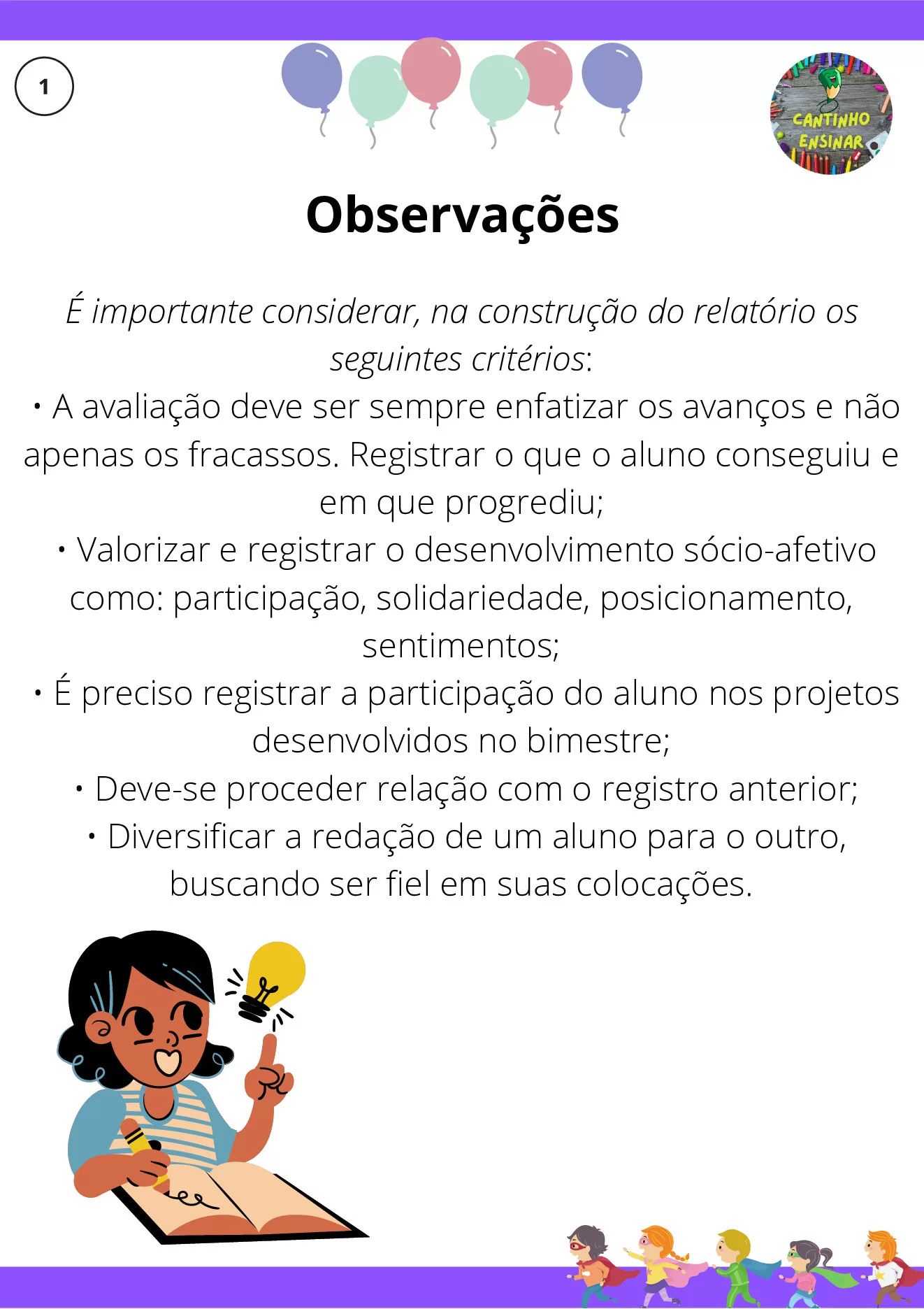 1

CANTINHO ENSINAR

Observações

É importante considerar, na construção do relatório os seguintes critérios:

• A avaliação deve ser sempre enfatizar os avanços e não apenas os fracassos. Registrar o que o aluno conseguiu e em que progrediu;

• Valorizar e registrar o desenvolvimento sócio-afetivo como: participação, solidariedade, posicionamento, sentimentos;

• É preciso registrar a participação do aluno nos projetos desenvolvidos no bimestre;

• Deve-se proceder relação com o registro anterior;

• Diversificar a redação de um aluno para o outro, buscando ser fiel em suas colocações.